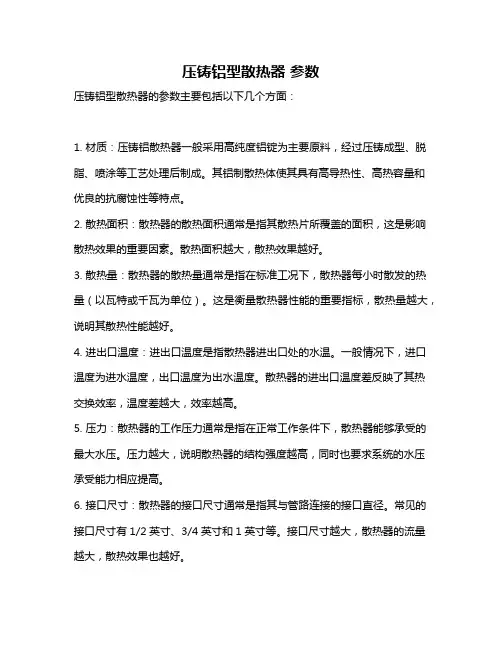 压铸铝型散热器 参数

压铸铝型散热器的参数主要包括以下几个方面：

1. 材质：压铸铝散热器一般采用高纯度铝锭为主要原料，经过压铸成型、脱脂、喷涂等工艺处理后制成。其铝制散热体使其具有高导热性、高热容量和优良的抗腐蚀性等特点。

2. 散热面积：散热器的散热面积通常是指其散热片所覆盖的面积，这是影响散热效果的重要因素。散热面积越大，散热效果越好。

3. 散热量：散热器的散热量通常是指在标准工况下，散热器每小时散发的热量（以瓦特或千瓦为单位）。这是衡量散热器性能的重要指标，散热量越大，说明其散热性能越好。

4. 进出口温度：进出口温度是指散热器进出口处的水温。一般情况下，进口温度为进水温度，出口温度为出水温度。散热器的进出口温度差反映了其热交换效率，温度差越大，效率越高。

5. 压力：散热器的工作压力通常是指在正常工作条件下，散热器能够承受的最大水压。压力越大，说明散热器的结构强度越高，同时也要求系统的水压承受能力相应提高。

6. 接口尺寸：散热器的接口尺寸通常是指其与管路连接的接口直径。常见的接口尺寸有 1/2 英寸、3/4 英寸和 1 英寸等。接口尺寸越大，散热器的流量越大，散热效果也越好。